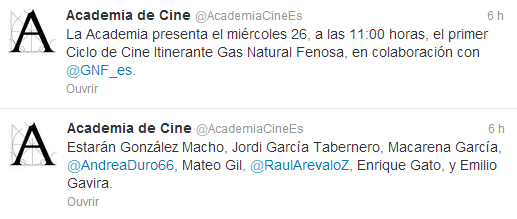 A

Academia de Cine @AcademiaCineEs 6 h
La Academia presenta el miércoles 26, a las 11:00 horas, el primer Ciclo de Cine Itinerante Gas Natural Fenosa, en colaboración con @GNF_es.
Ouvrir

A

Academia de Cine @AcademiaCineEs 6 h
Estarán González Macho, Jordi García Tabernero, Macarena García, @AndreaDuro66, Mateo Gil, @RaulArevaloZ, Enrique Gato, y Emilio Gavira.
Ouvrir